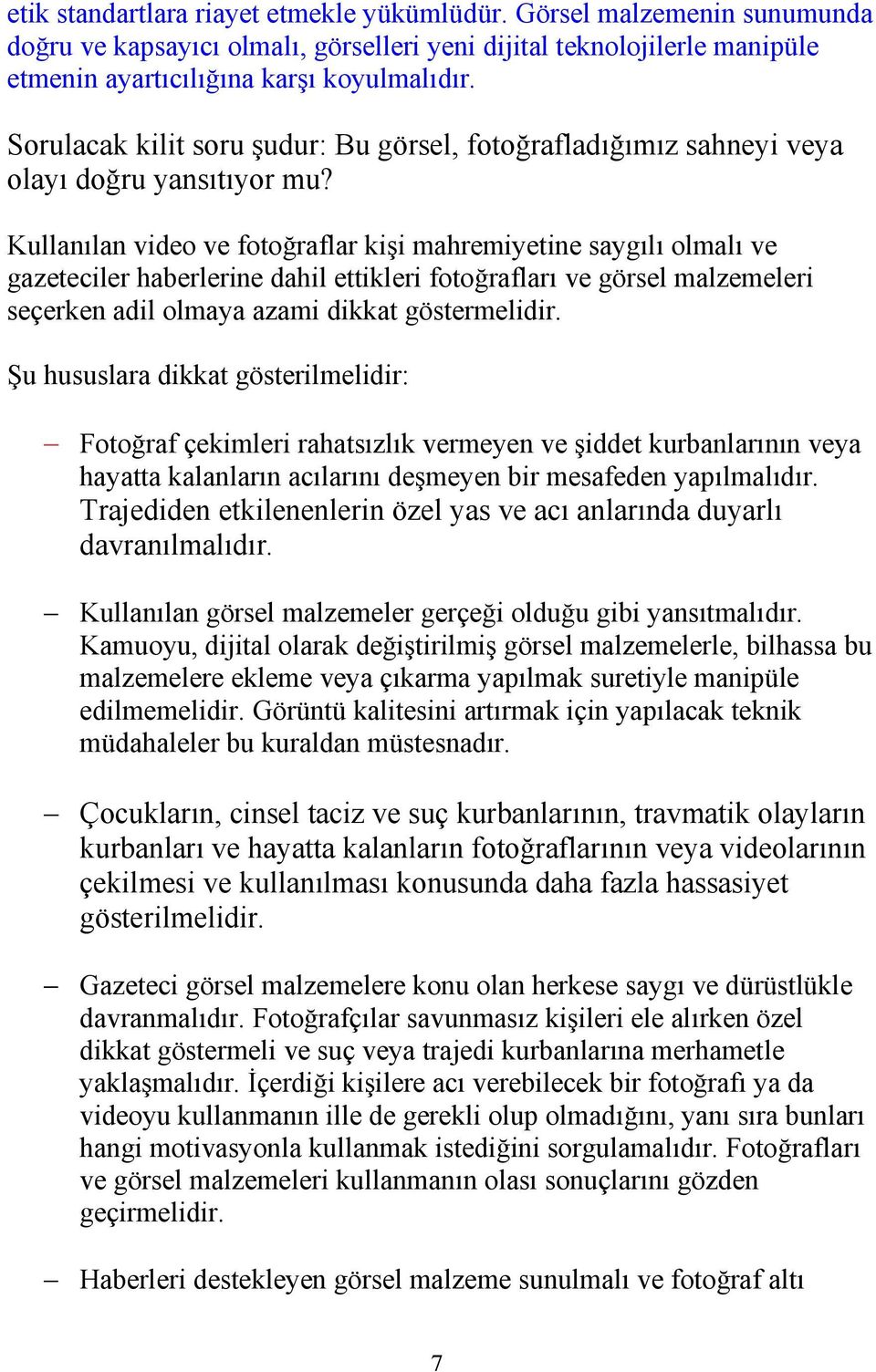 etik standartlara riayet etmekle yükümlüdür. Görsel malzemenin sunumunda doğru ve kapsayıcı olmalı, görselleri yeni dijital teknolojilerle manipüle etmenin ayartıcılığına karşı koyulmalıdır.

Sorulacak kilit soru şudur: Bu görsel, fotoğrafladığımız sahneyi veya olayı doğru yansıtıyor mu?

Kullanılan video ve fotoğraflar kişi mahremiyetine saygılı olmalı ve gazeteciler haberlerine dahil ettikleri fotoğrafları ve görsel malzemeleri seçerken adil olmaya azami dikkat göstermelidir.

Şu hususlara dikkat gösterilmelidir:

– Fotoğraf çekimleri rahatsızlık vermeyen ve şiddet kurbanlarının veya hayatta kalanların acılarını deşmeyen bir mesafeden yapılmalıdır. Trajediden etkilenenlerin özel yas ve acı anlarında duyarlı davranılmalıdır.

– Kullanılan görsel malzemeler gerçeği olduğu gibi yansıtmalıdır. Kamuoyu, dijital olarak değiştirilmiş görsel malzemelerle, bilhassa bu malzemelere ekleme veya çıkarma yapılmak suretiyle manipüle edilmemelidir. Görüntü kalitesini artırmak için yapılacak teknik müdahaleler bu kuraldan müstesnadır.

– Çocukların, cinsel taciz ve suç kurbanlarının, travmatik olayların kurbanları ve hayatta kalanların fotoğraflarının veya videolarının çekilmesi ve kullanılması konusunda daha fazla hassasiyet gösterilmelidir.

– Gazeteci görsel malzemelere konu olan herkese saygı ve dürüstlükle davranmalıdır. Fotoğrafçılar savunmasız kişileri ele alırken özel dikkat göstermeli ve suç veya trajedi kurbanlarına merhametle yaklaşmalıdır. İçerdiği kişilere acı verebilecek bir fotoğrafı ya da videoyu kullanmanın ille de gerekli olup olmadığını, yanı sıra bunları hangi motivasyonla kullanmak istediğini sorgulamalıdır. Fotoğrafları ve görsel malzemeleri kullanmanın olası sonuçlarını gözden geçirmelidir.

– Haberleri destekleyen görsel malzeme sunulmalı ve fotoğraf altı

7